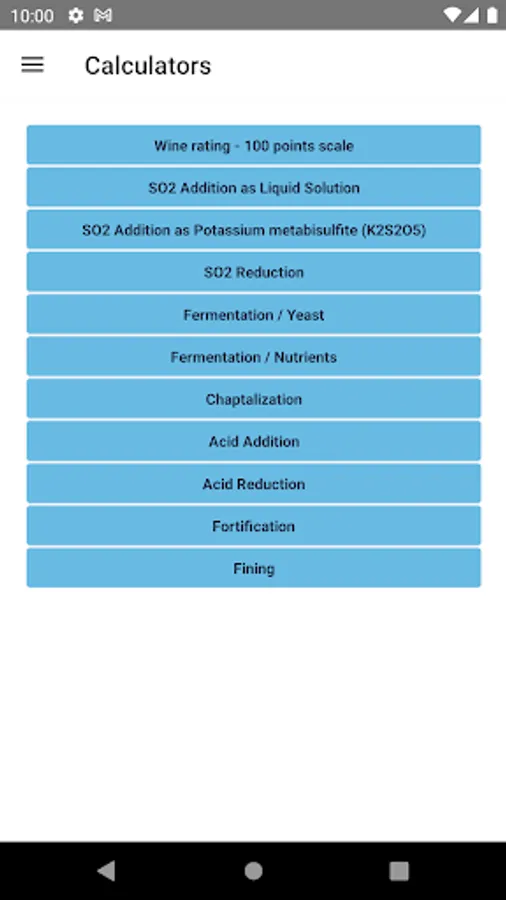 10:00

Calculators

Wine rating - 100 points scale

SO2 Addition as Liquid Solution

SO2 Addition as Potassium metabisulfite (K2S2O5)

SO2 Reduction

Fermentation / Yeast

Fermentation / Nutrients

Chaptalization

Acid Addition

Acid Reduction

Fortification

Fining